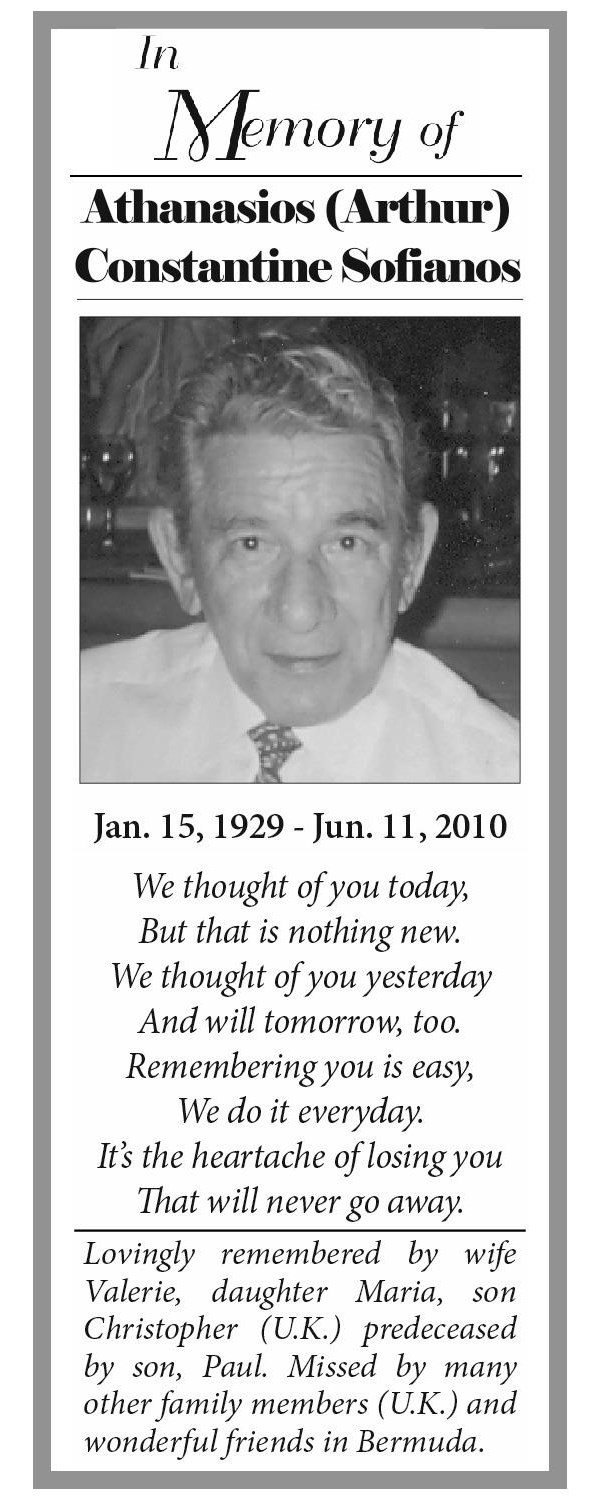 In Memory of

Athanasios (Arthur) Constantine Sofianos

Jan. 15, 1929 - Jun. 11, 2010

We thought of you today,
But that is nothing new.
We thought of you yesterday
And will tomorrow, too.
Remembering you is easy,
We do it everyday.
It's the heartache of losing you
That will never go away.

Lovingly remembered by wife Valerie, daughter Maria, son Christopher (U.K.) predeceased by son, Paul. Missed by many other family members (U.K.) and wonderful friends in Bermuda.